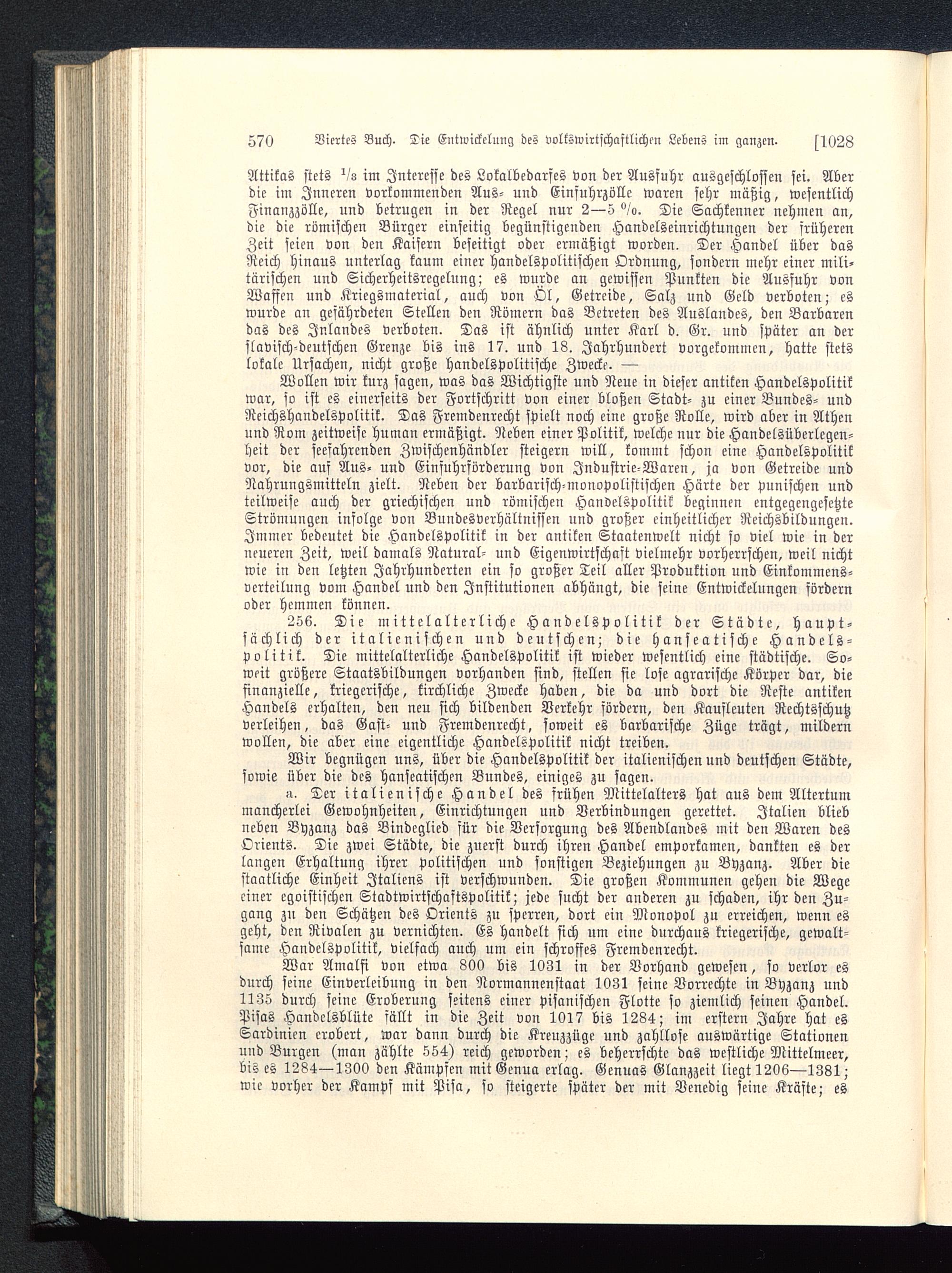 570 Viertes Buch. Die Entwickelung des volkswirtschaftlichen Lebens im ganzen. [1028

Attikas stets $\frac{1}{3}$ im Interesse des Lokalbedarfes von der Ausfuhr ausgeschlossen sei. Aber die im Inneren vorkommenden Aus- und Einfuhrzölle waren sehr mäßig, wesentlich Finanzzölle, und betrugen in der Regel nur 2—5 %. Die Sachkenner nehmen an, die die römischen Bürger einseitig begünstigenden Handelseinrichtungen der früheren Zeit seien von den Kaisern beseitigt oder ermäßigt worden. Der Handel über das Reich hinaus unterlag kaum einer handelspolitischen Ordnung, sondern mehr einer militärischen und Sicherheitsregelung; es wurde an gewissen Punkten die Ausfuhr von Waffen und Kriegsmaterial, auch von Öl, Getreide, Salz und Geld verboten; es wurde an gefährdeten Stellen den Römern das Betreten des Auslandes, den Barbaren das des Inlandes verboten. Das ist ähnlich unter Karl d. Gr. und später an der slavisch-deutschen Grenze bis ins 17. und 18. Jahrhundert vorgekommen, hatte stets lokale Ursachen, nicht große handelspolitische Zwecke. —

Wollen wir kurz sagen, was das Wichtigste und Neue in dieser antiken Handelspolitik war, so ist es einerseits der Fortschritt von einer bloßen Stadt- zu einer Bundes- und Reichshandelspolitik. Das Fremdenrecht spielt noch eine große Rolle, wird aber in Athen und Rom zeitweise human ermäßigt. Neben einer Politik, welche nur die Handelsüberlegenheit der seefahrenden Zwischenhändler steigern will, kommt schon eine Handelspolitik vor, die auf Aus- und Einfuhrförderung von Industrie-Waren, ja von Getreide und Nahrungsmitteln zielt. Neben der barbarisch-monopolistischen Härte der punischen und teilweise auch der griechischen und römischen Handelspolitik beginnen entgegengesetzte Strömungen infolge von Bundesverhältnissen und großer einheitlicher Reichsbildungen. Immer bedeutet die Handelspolitik in der antiken Staatenwelt nicht so viel wie in der neueren Zeit, weil damals Natural- und Eigenwirtschaft vielmehr vorherrschen, weil nicht wie in den letzten Jahrhunderten ein so großer Teil aller Produktion und Einkommensverteilung vom Handel und den Institutionen abhängt, die seine Entwickelungen fördern oder hemmen können.

256. Die mittelalterliche Handelspolitik der Städte, hauptsächlich der italienischen und deutschen; die hanseatische Handelspolitik. Die mittelalterliche Handelspolitik ist wieder wesentlich eine städtische. Soweit größere Staatsbildungen vorhanden sind, stellen sie lose agrarische Körper dar, die finanzielle, kriegerische, kirchliche Zwecke haben, die da und dort die Reste antiken Handels erhalten, den neu sich bildenden Verkehr fördern, den Kaufleuten Rechtsschutz verleihen, das Gast- und Fremdenrecht, soweit es barbarische Züge trägt, mildern wollen, die aber eine eigentliche Handelspolitik nicht treiben.

Wir begnügen uns, über die Handelspolitik der italienischen und deutschen Städte, sowie über die des hanseatischen Bundes, einiges zu sagen.

a. Der italienische Handel des frühen Mittelalters hat aus dem Altertum mancherlei Gewohnheiten, Einrichtungen und Verbindungen gerettet. Italien blieb neben Byzanz das Bindeglied für die Versorgung des Abendlandes mit den Waren des Orients. Die zwei Städte, die zuerst durch ihren Handel emporkamen, dankten es der langen Erhaltung ihrer politischen und sonstigen Beziehungen zu Byzanz. Aber die staatliche Einheit Italiens ist verschwunden. Die großen Kommunen gehen die Wege einer egoistischen Stadtwirtschaftspolitik; jede sucht der anderen zu schaden, ihr den Zugang zu den Schätzen des Orients zu sperren, dort ein Monopol zu erreichen, wenn es geht, den Rivalen zu vernichten. Es handelt sich um eine durchaus kriegerische, gewaltsame Handelspolitik, vielfach auch um ein schroffes Fremdenrecht.

War Amalfi von etwa 800 bis 1031 in der Vorhand gewesen, so verlor es durch seine Einverleibung in den Normannenstaat 1031 seine Vorrechte in Byzanz und 1135 durch seine Eroberung seitens einer pisanischen Flotte so ziemlich seinen Handel. Pisas Handelsblüte fällt in die Zeit von 1017 bis 1284; im erstern Jahre hat es Sardinien erobert, war dann durch die Kreuzzüge und zahllose auswärtige Stationen und Burgen (man zählte 554) reich geworden; es beherrschte das westliche Mittelmeer, bis es 1284—1300 den Kämpfen mit Genua erlag. Genuas Glanzzeit liegt 1206—1381; wie vorher der Kampf mit Pisa, so steigerte später der mit Venedig seine Kräfte; es